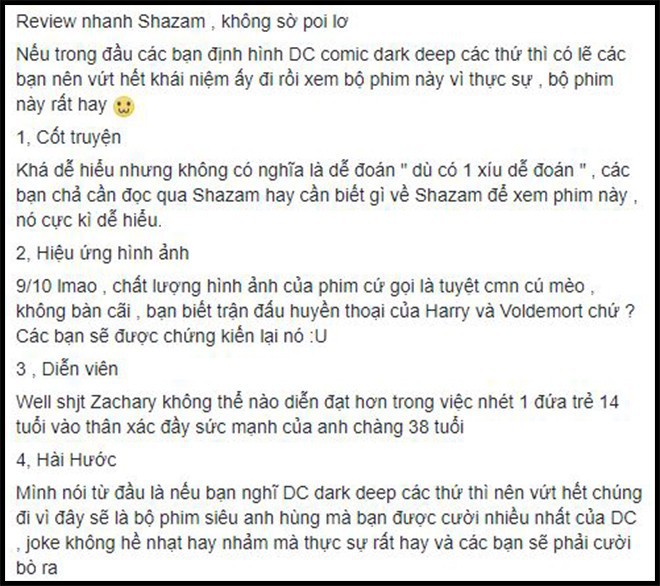 Review nhanh Shazam , không sờ poi lơ

Nếu trong đầu các bạn định hình DC comic dark deep các thứ thì có lẽ các bạn nên vứt hết khái niệm ấy đi rồi xem bộ phim này vì thực sự , bộ phim này rất hay

1, Cốt truyện

Khá dễ hiểu nhưng không có nghĩa là dễ đoán " dù có 1 xíu dễ đoán " , các bạn chả cần đọc qua Shazam hay cần biết gì về Shazam để xem phim này , nó cực kì dễ hiểu.

2, Hiệu ứng hình ảnh

9/10 lmao , chất lượng hình ảnh của phim cứ gọi là tuyệt cmn cú mèo , không bàn cãi , bạn biết trận đấu huyền thoại của Harry và Voldemort chứ ? Các bạn sẽ được chứng kiến lại nó :U

3 , Diễn viên

Well shjt Zachary không thể nào diễn đạt hơn trong việc nhét 1 đứa trẻ 14 tuổi vào thân xác đầy sức mạnh của anh chàng 38 tuổi

4, Hài Hước

Mình nói từ đầu là nếu bạn nghĩ DC dark deep các thứ thì nên vứt hết chúng đi vì đây sẽ là bộ phim siêu anh hùng mà bạn được cười nhiều nhất của DC , joke không hề nhạt hay nhảm mà thực sự rất hay và các bạn sẽ phải cười bò ra